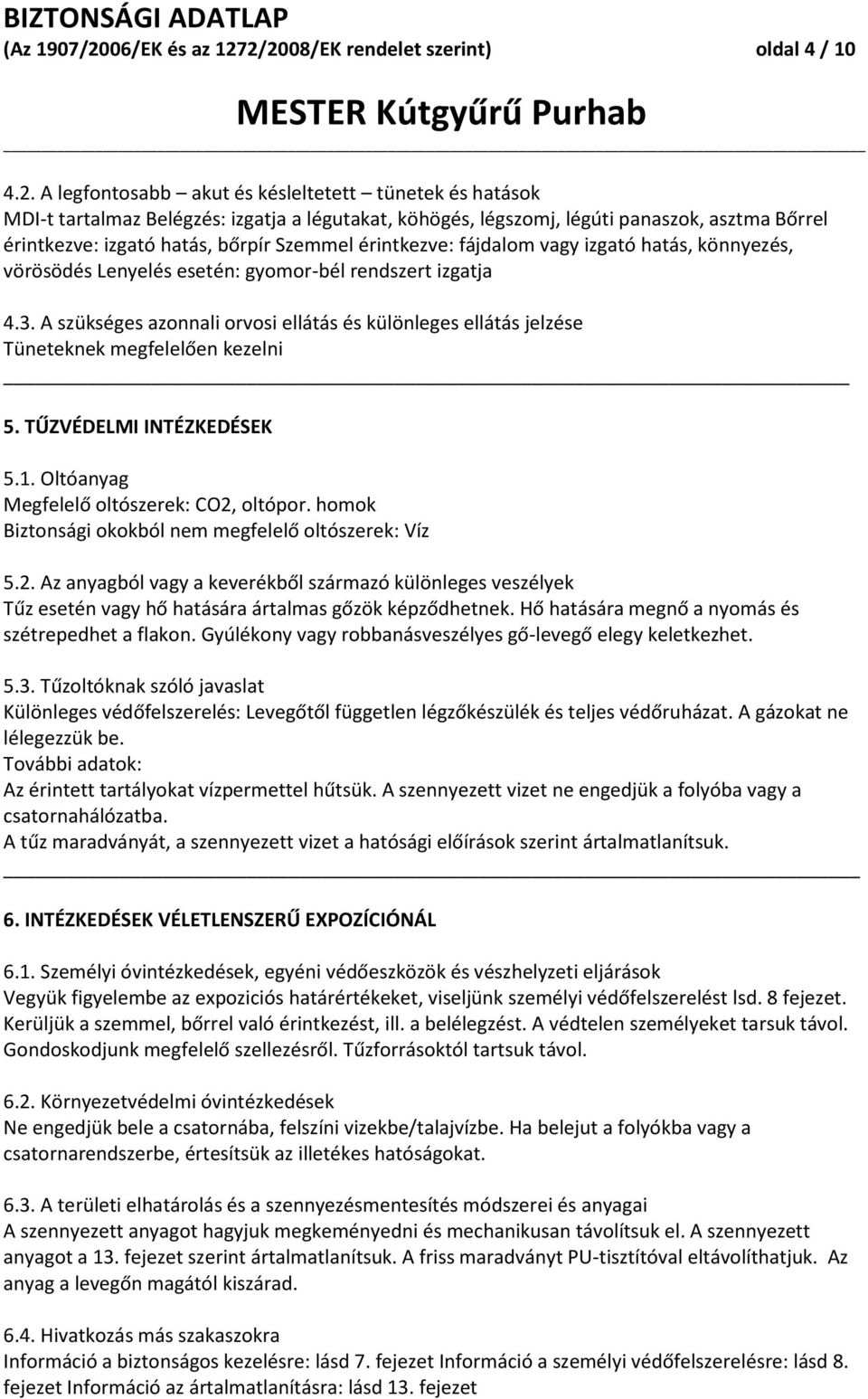 BIZTONSÁGI ADATLAP
(Az 1907/2006/EK és az 1272/2008/EK rendelet szerint) oldal 4 / 10

MESTER Kútgyűrű Purhab

4.2. A legfontosabb – akut és késleltetett – tünetek és hatások
MDI-t tartalmaz Belégzés: izgatja a légutakat, köhögés, légszomj, légúti panaszok, asztma Bőrrel érintkezve: izgató hatás, bőrpír Szemmel érintkezve: fájdalom vagy izgató hatás, könnyezés, vörösödés Lenyelés esetén: gyomor-bél rendszert izgatja

4.3. A szükséges azonnali orvosi ellátás és különleges ellátás jelzése
Tüneteknek megfelelően kezelni

5. TŰZVÉDELMI INTÉZKEDÉSEK

5.1. Oltóanyag
Megfelelő oltószerek: CO2, oltópor. homok
Biztonsági okokból nem megfelelő oltószerek: Víz

5.2. Az anyagból vagy a keverékből származó különleges veszélyek
Tűz esetén vagy hő hatására ártalmas gőzök képződhetnek. Hő hatására megnő a nyomás és szétrepedhet a flakon. Gyúlékony vagy robbanásveszélyes gő-levegő elegy keletkezhet.

5.3. Tűzoltóknak szóló javaslat
Különleges védőfelszerelés: Levegőtől független légzőkészülék és teljes védőruházat. A gázokat ne lélegezzük be.
További adatok:
Az érintett tartályokat vízpermettel hűtsük. A szennyezett vizet ne engedjük a folyóba vagy a csatornahálózatba.
A tűz maradványát, a szennyezett vizet a hatósági előírások szerint ártalmatlanítsuk.

6. INTÉZKEDÉSEK VÉLETLENSZERŰ EXPOZÍCIÓNÁL

6.1. Személyi óvintézkedések, egyéni védőeszközök és vészhelyzeti eljárások
Vegyük figyelembe az expoziciós határértékeket, viseljünk személyi védőfelszerelést lsd. 8 fejezet. Kerüljük a szemmel, bőrrel való érintkezést, ill. a belélegzést. A védtelen személyeket tarsuk távol. Gondoskodjunk megfelelő szellezésről. Tűzforrásoktól tartsuk távol.

6.2. Környezetvédelmi óvintézkedések
Ne engedjük bele a csatornába, felszíni vizekbe/talajvízbe. Ha belejut a folyókba vagy a csatornarendszerbe, értesítsük az illetékes hatóságokat.

6.3. A területi elhatárolás és a szennyezésmentesítés módszerei és anyagai
A szennyezett anyagot hagyjuk megkeményedni és mechanikusan távolítsuk el. A szennyezett anyagot a 13. fejezet szerint ártalmatlanítsuk. A friss maradványt PU-tisztítóval eltávolíthatjuk. Az anyag a levegőn magától kiszárad.

6.4. Hivatkozás más szakaszokra
Információ a biztonságos kezelésre: lásd 7. fejezet Információ a személyi védőfelszerelésre: lásd 8. fejezet Információ az ártalmatlanításra: lásd 13. fejezet